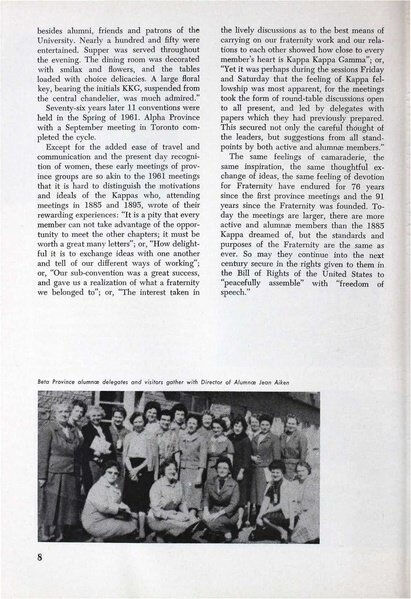 besides alumni, friends and patrons of the University. Nearly a hundred and fifty were entertained. Supper was served throughout the evening. The dining room was decorated with smilax and flowers, and the tables loaded with choice delicacies. A large floral key, bearing the initials KKG, suspended from the central chandelier, was much admired."

Seventy-six years later 11 conventions were held in the Spring of 1961. Alpha Province with a September meeting in Toronto completed the cycle.

Except for the added ease of travel and communication and the present day recognition of women, these early meetings of province groups are so akin to the 1961 meetings that it is hard to distinguish the motivations and ideals of the Kappas who, attending meetings in 1885 and 1895, wrote of their rewarding experiences: "It is a pity that every member can not take advantage of the opportunity to meet the other chapters; it must be worth a great many letters"; or, "How delightful it is to exchange ideas with one another and tell of our different ways of working"; or, "Our sub-convention was a great success, and gave us a realization of what a fraternity we belonged to"; or, "The interest taken in the lively discussions as to the best means of carrying on our fraternity work and our relations to each other showed how close to every member's heart is Kappa Kappa Gamma"; or, "Yet it was perhaps during the sessions Friday and Saturday that the feeling of Kappa fellowship was most apparent, for the meetings took the form of round-table discussions open to all present, and led by delegates with papers which they had previously prepared. This secured not only the careful thought of the leaders, but suggestions from all standpoints by both active and alumnæ members."

The same feelings of camaraderie, the same inspiration, the same thoughtful exchange of ideas, the same feeling of devotion for Fraternity have endured for 76 years since the first province meetings and the 91 years since the Fraternity was founded. Today the meetings are larger, there are more active and alumnæ members than the 1885 Kappa dreamed of, but the standards and purposes of the Fraternity are the same as ever. So may they continue into the next century secure in the rights given to them in the Bill of Rights of the United States to "peacefully assemble" with "freedom of speech."

Beta Province alumnæ delegates and visitors gather with Director of Alumnæ Jean Aiken

8